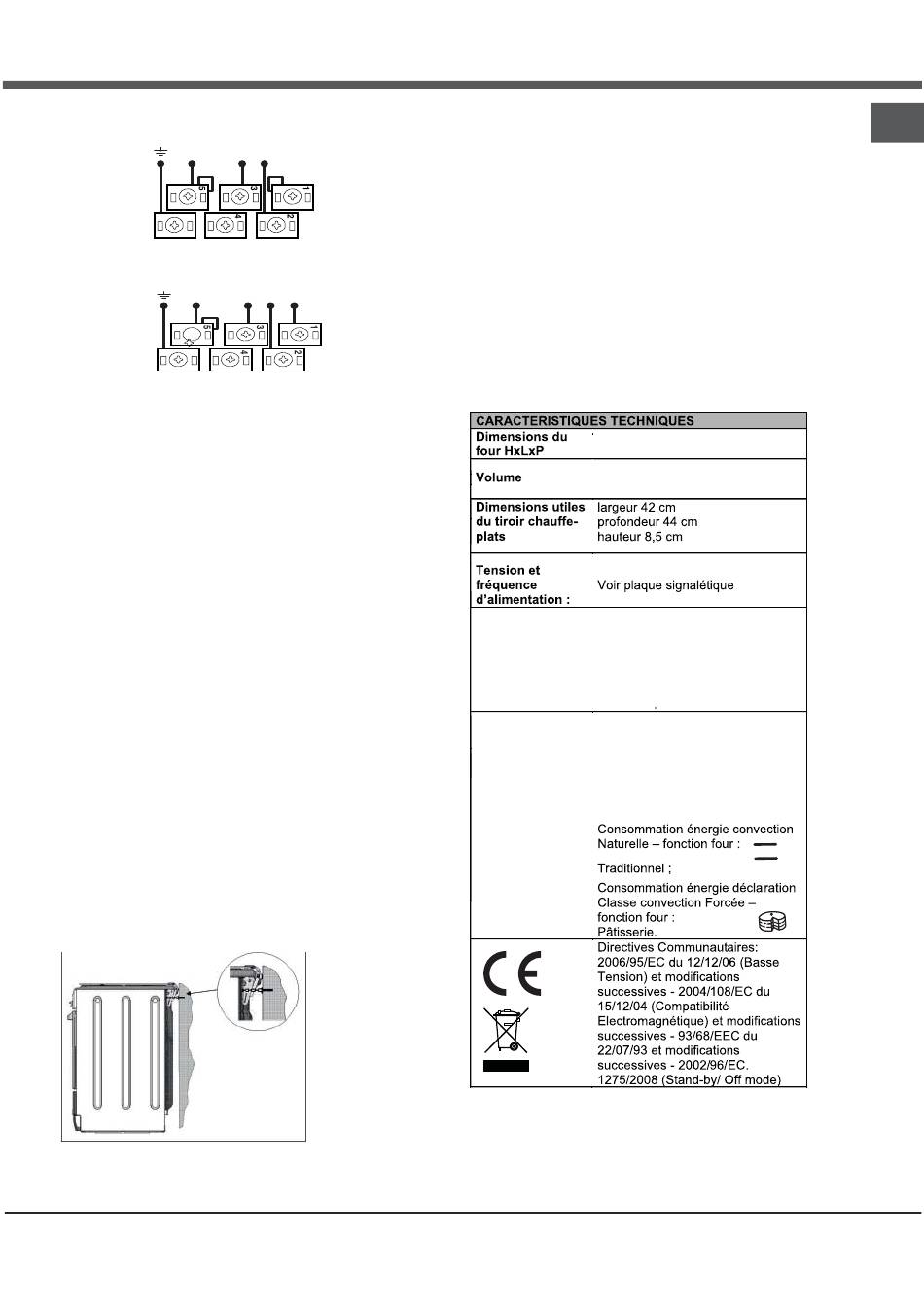 5 3 1
4 2

5 3 1
4 2

| CARACTERISTIQUES TECHNIQUES | |
|---|---|
| Dimensions du four HxLxP | |
| Volume | |
| Dimensions utiles du tiroir chauffe-plats | largeur 42 cm profondeur 44 cm hauteur 8,5 cm |
| Tension et fréquence d'alimentation : | Voir plaque signalétique |
| | |
| | Consommation énergie convection Naturelle – fonction four : Traditionnel ; Consommation énergie déclaration Classe convection Forcée – fonction four : Pâtisserie. |
| | Directives Communautaires: 2006/95/EC du 12/12/06 (Basse Tension) et modifications successives - 2004/108/EC du 15/12/04 (Compatibilité Electromagnétique) et modifications successives - 93/68/EEC du 22/07/93 et modifications successives - 2002/96/EC. 1275/2008 (Stand-by/ Off mode) |